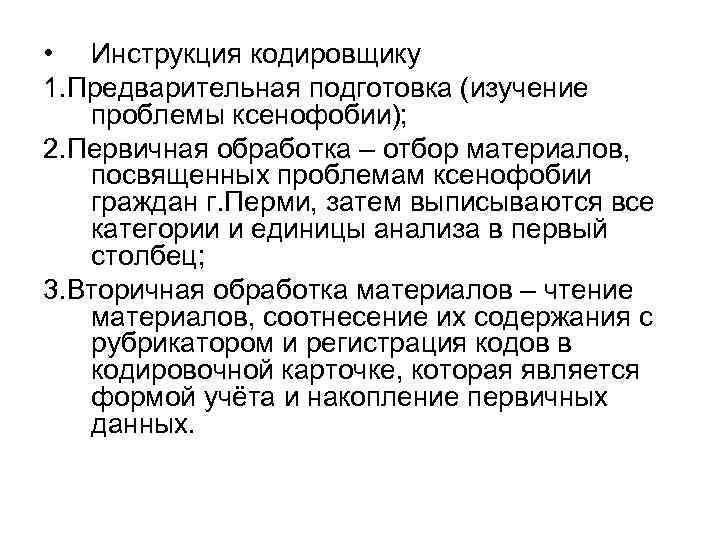 • Инструкция кодировщику

1.Предварительная подготовка (изучение проблемы ксенофобии);

2.Первичная обработка – отбор материалов, посвященных проблемам ксенофобии граждан г.Перми, затем выписываются все категории и единицы анализа в первый столбец;

3.Вторичная обработка материалов – чтение материалов, соотнесение их содержания с рубрикатором и регистрация кодов в кодировочной карточке, которая является формой учёта и накопление первичных данных.